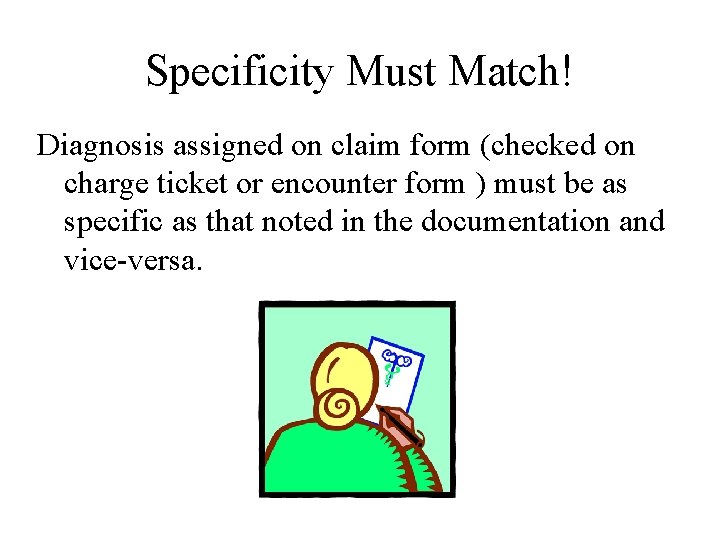 Specificity Must Match!

Diagnosis assigned on claim form (checked on charge ticket or encounter form ) must be as specific as that noted in the documentation and vice-versa.